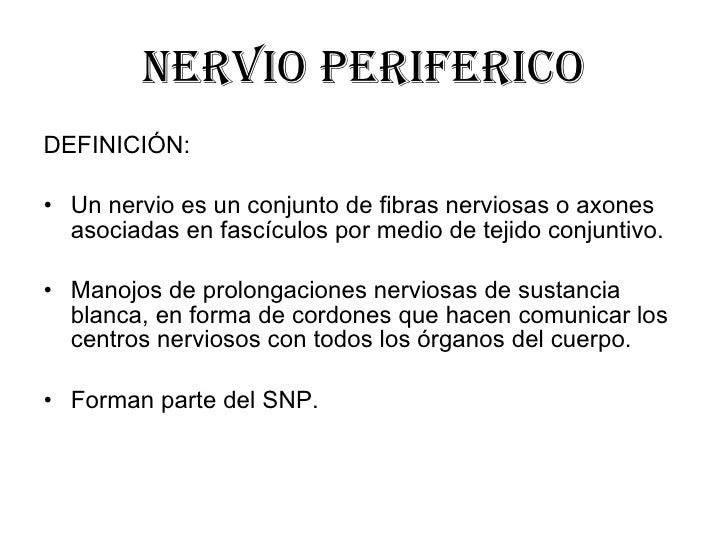 NERVIO PERIFERICO

DEFINICIÓN:

• Un nervio es un conjunto de fibras nerviosas o axones asociadas en fascículos por medio de tejido conjuntivo.

• Manojos de prolongaciones nerviosas de sustancia blanca, en forma de cordones que hacen comunicar los centros nerviosos con todos los órganos del cuerpo.

• Forman parte del SNP.